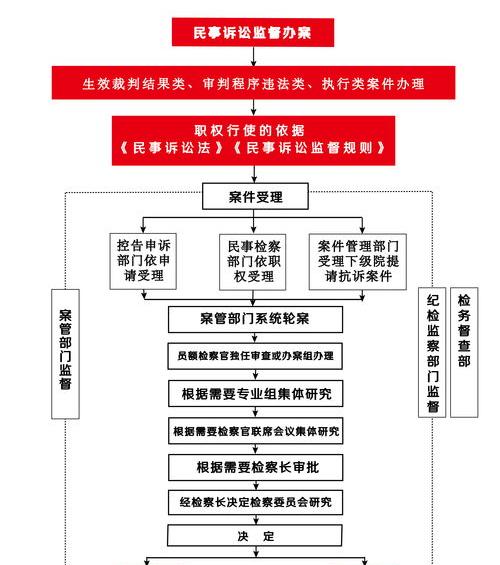 民事诉讼监督办案

生效裁判结果类、审判程序违法类、执行类案件办理

职权行使的依据
《民事诉讼法》《民事诉讼监督规则》

案件受理

控告申诉部门依申请受理

民事检察部门依职权受理

案件管理部门受理下级院提请抗诉案件

案管部门监督

案管部门系统轮案

员额检察官独任审查或办案组办理

根据需要专业组集体研究

根据需要检察官联席会议集体研究

根据需要检察长审批

经检察长决定检察委员会研究

决　定

纪检监察部门监督

检务督查部